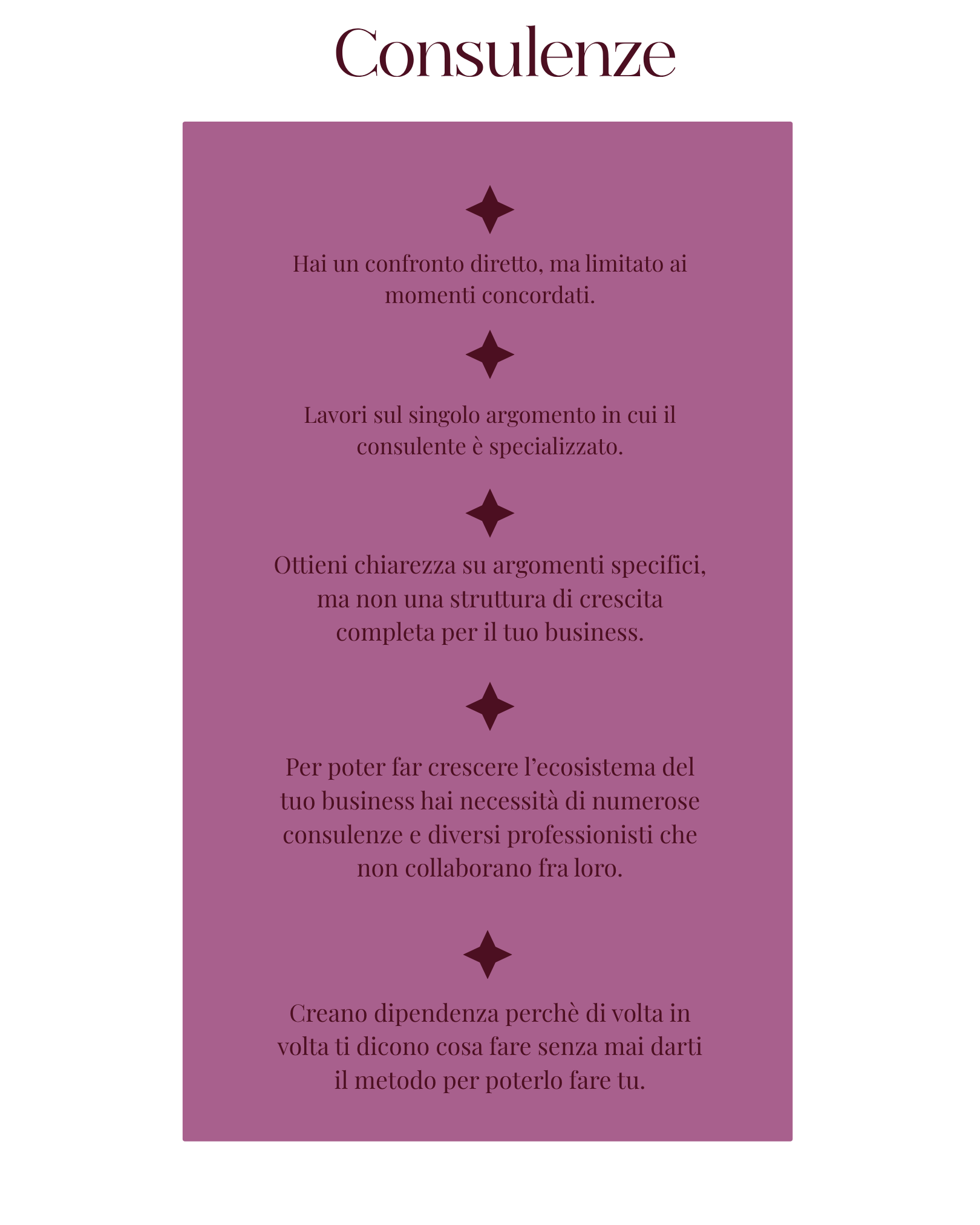 Consulenze

Hai un confronto diretto, ma limitato ai momenti concordati.

Lavori sul singolo argomento in cui il consulente è specializzato.

Ottieni chiarezza su argomenti specifici, ma non una struttura di crescita completa per il tuo business.

Per poter far crescere l'ecosistema del tuo business hai necessità di numerose consulenze e diversi professionisti che non collaborano fra loro.

Creano dipendenza perchè di volta in volta ti dicono cosa fare senza mai darti il metodo per poterlo fare tu.